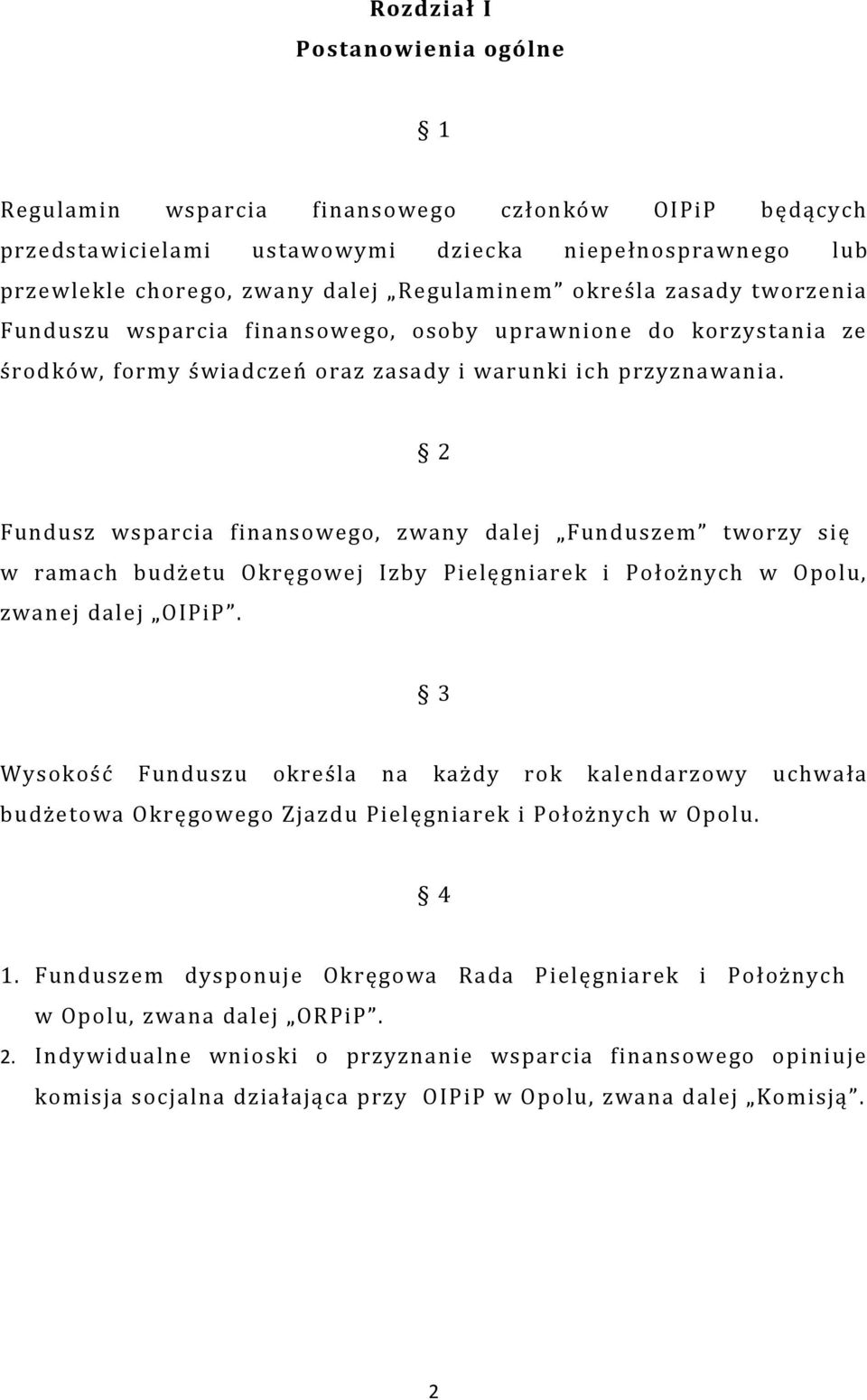 Rozdział I
Postanowienia ogólne

§ 1

Regulamin wsparcia finansowego członków OIPiP będących przedstawicielami ustawowymi dziecka niepełnosprawnego lub przewlekle chorego, zwany dalej „Regulaminem” określa zasady tworzenia Funduszu wsparcia finansowego, osoby uprawnione do korzystania ze środków, formy świadczeń oraz zasady i warunki ich przyznawania.

§ 2

Fundusz wsparcia finansowego, zwany dalej „Funduszem” tworzy się w ramach budżetu Okręgowej Izby Pielęgniarek i Położnych w Opolu, zwanej dalej „OIPiP”.

§ 3

Wysokość Funduszu określa na każdy rok kalendarzowy uchwała budżetowa Okręgowego Zjazdu Pielęgniarek i Położnych w Opolu.

§ 4

1. Funduszem dysponuje Okręgowa Rada Pielęgniarek i Położnych w Opolu, zwana dalej „ORPiP”.
2. Indywidualne wnioski o przyznanie wsparcia finansowego opiniuje komisja socjalna działająca przy OIPiP w Opolu, zwana dalej „Komisją”.

2